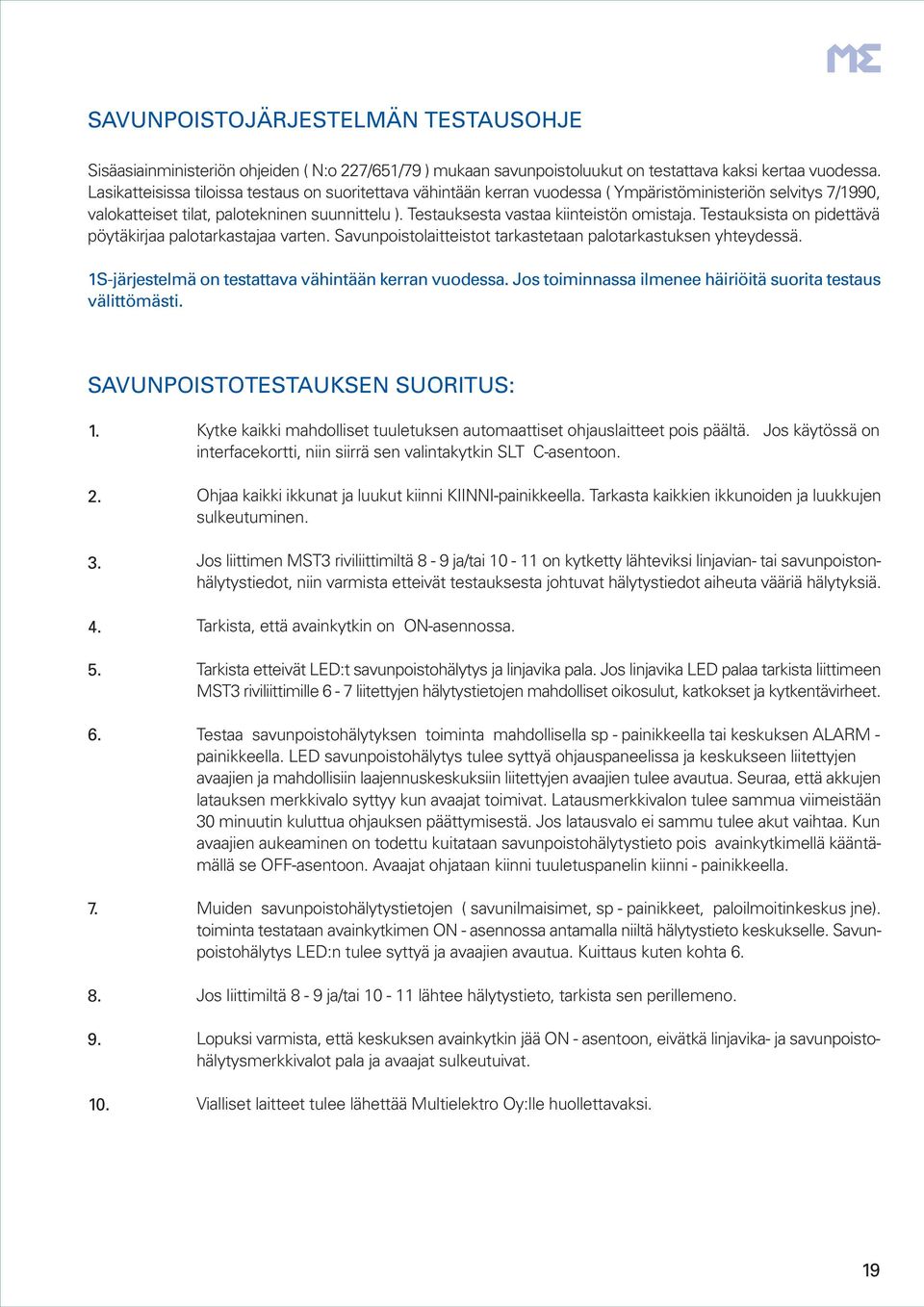 ME

SAVUNPOISTOJÄRJESTELMÄN TESTAUSOHJE

Sisäasiainministeriön ohjeiden ( N:o 227/651/79 ) mukaan savunpoistoluukut on testattava kaksi kertaa vuodessa. Lasikatteisissa tiloissa testaus on suoritettava vähintään kerran vuodessa ( Ympäristöministeriön selvitys 7/1990, valokatteiset tilat, palotekninen suunnittelu ). Testauksesta vastaa kiinteistön omistaja. Testauksista on pidettävä pöytäkirjaa palotarkastajaa varten. Savunpoistolaitteistot tarkastetaan palotarkastuksen yhteydessä.

1S-järjestelmä on testattava vähintään kerran vuodessa. Jos toiminnassa ilmenee häiriöitä suorita testaus välittömästi.

SAVUNPOISTOTESTAUKSEN SUORITUS:

1. Kytke kaikki mahdolliset tuuletuksen automaattiset ohjauslaitteet pois päältä. Jos käytössä on interfacekortti, niin siirrä sen valintakytkin SLT C-asentoon.

2. Ohjaa kaikki ikkunat ja luukut kiinni KIINNI-painikkeella. Tarkasta kaikkien ikkunoiden ja luukkujen sulkeutuminen.

3. Jos liittimen MST3 riviliittimiltä 8 - 9 ja/tai 10 - 11 on kytketty lähteviksi linjavian- tai savunpoistonhälytystiedot, niin varmista etteivät testauksesta johtuvat hälytystiedot aiheuta vääriä hälytyksiä.

4. Tarkista, että avainkytkin on ON-asennossa.

5. Tarkista etteivät LED:t savunpoistohälytys ja linjavika pala. Jos linjavika LED palaa tarkista liittimeen MST3 riviliittimille 6 - 7 liitettyjen hälytystietojen mahdolliset oikosulut, katkokset ja kytkentävirheet.

6. Testaa savunpoistohälytyksen toiminta mahdollisella sp - painikkeella tai keskuksen ALARM - painikkeella. LED savunpoistohälytys tulee syttyä ohjauspaneelissa ja keskukseen liitettyjen avaajien ja mahdollisiin laajennuskeskuksiin liitettyjen avaajien tulee avautua. Seuraa, että akkujen latauksen merkkivalo syttyy kun avaajat toimivat. Latausmerkkivalon tulee sammua viimeistään 30 minuutin kuluttua ohjauksen päättymisestä. Jos latausvalo ei sammu tulee akut vaihtaa. Kun avaajien aukeaminen on todettu kuitataan savunpoistohälytystieto pois avainkytkimellä kääntämällä se OFF-asentoon. Avaajat ohjataan kiinni tuuletuspanelin kiinni - painikkeella.

7. Muiden savunpoistohälytystietojen ( savunilmaisimet, sp - painikkeet, paloilmoitinkeskus jne). toiminta testataan avainkytkimen ON - asennossa antamalla niiltä hälytystieto keskukselle. Savunpoistohälytys LED:n tulee syttyä ja avaajien avautua. Kuittaus kuten kohta 6.

8. Jos liittimiltä 8 - 9 ja/tai 10 - 11 lähtee hälytystieto, tarkista sen perillemeno.

9. Lopuksi varmista, että keskuksen avainkytkin jää ON - asentoon, eivätkä linjavika- ja savunpoistohälytysmerkkivalot pala ja avaajat sulkeutuivat.

10. Vialliset laitteet tulee lähettää Multielektro Oy:lle huollettavaksi.

19